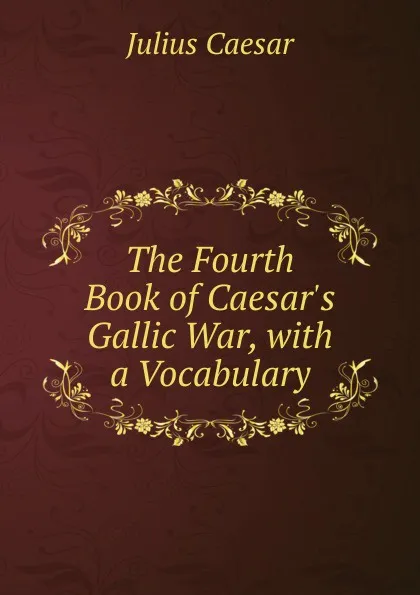 Julius Caesar

The Fourth Book of Caesar's Gallic War, with a Vocabulary